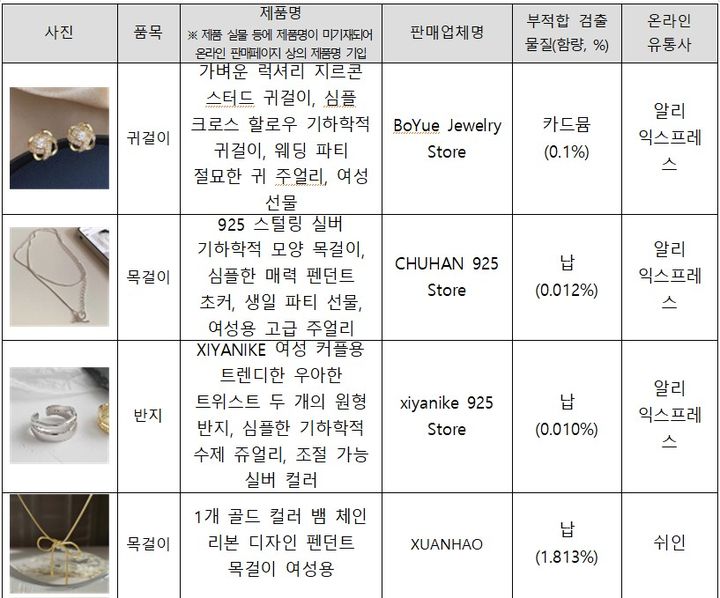 | 사진 | 품목 | 제품명 ※ 제품 실물 등에 제품명이 미기재되어 온라인 판매페이지 상의 제품명 기입 | 판매업체명 | 부적합 검출 물질(함량, %) | 온라인 유통사 |
|---|---|---|---|---|---|
| | 귀걸이 | 가벼운 럭셔리 지르콘 스터드 귀걸이, 심플 크로스 할로우 기하학적 귀걸이, 웨딩 파티 절묘한 귀 주얼리, 여성 선물 | BoYue Jewelry Store | 카드뮴 (0.1%) | 알리 익스프레스 |
| | 목걸이 | 925 스털링 실버 기하학적 모양 목걸이, 심플한 매력 펜던트 초커, 생일 파티 선물, 여성용 고급 주얼리 | CHUHAN 925 Store | 납 (0.012%) | 알리 익스프레스 |
| | 반지 | XIYANIKE 여성 커플용 트렌디한 우아한 트위스트 두 개의 원형 반지, 심플한 기하학적 수제 쥬얼리, 조절 가능 실버 컬러 | xiyanike 925 Store | 납 (0.010%) | 알리 익스프레스 |
| | 목걸이 | 1개 골드 컬러 뱀 체인 리본 디자인 펜던트 목걸이 여성용 | XUANHAO | 납 (1.813%) | 쉬인 |